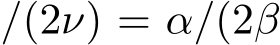 $/(2\nu) = \alpha/(2\beta$